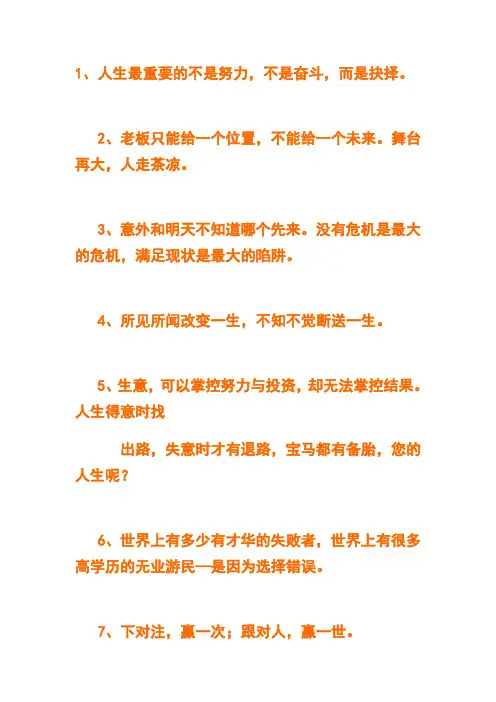 1、人生最重要的不是努力，不是奋斗，而是抉择。

2、老板只能给一个位置，不能给一个未来。舞台再大，人走茶凉。

3、意外和明天不知道哪个先来。没有危机是最大的危机，满足现状是最大的陷阱。

4、所见所闻改变一生，不知不觉断送一生。

5、生意，可以掌控努力与投资，却无法掌控结果。人生得意时找

出路，失意时才有退路，宝马都有备胎，您的人生呢？

6、世界上有多少有才华的失败者，世界上有很多高学历的无业游民—是因为选择错误。

7、下对注，赢一次；跟对人，赢一世。